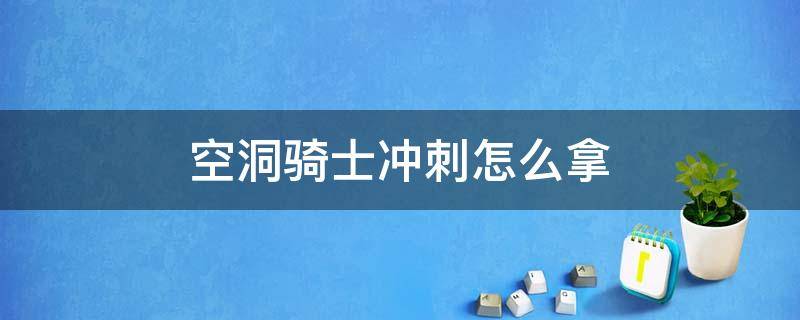 空洞骑士冲刺怎么拿